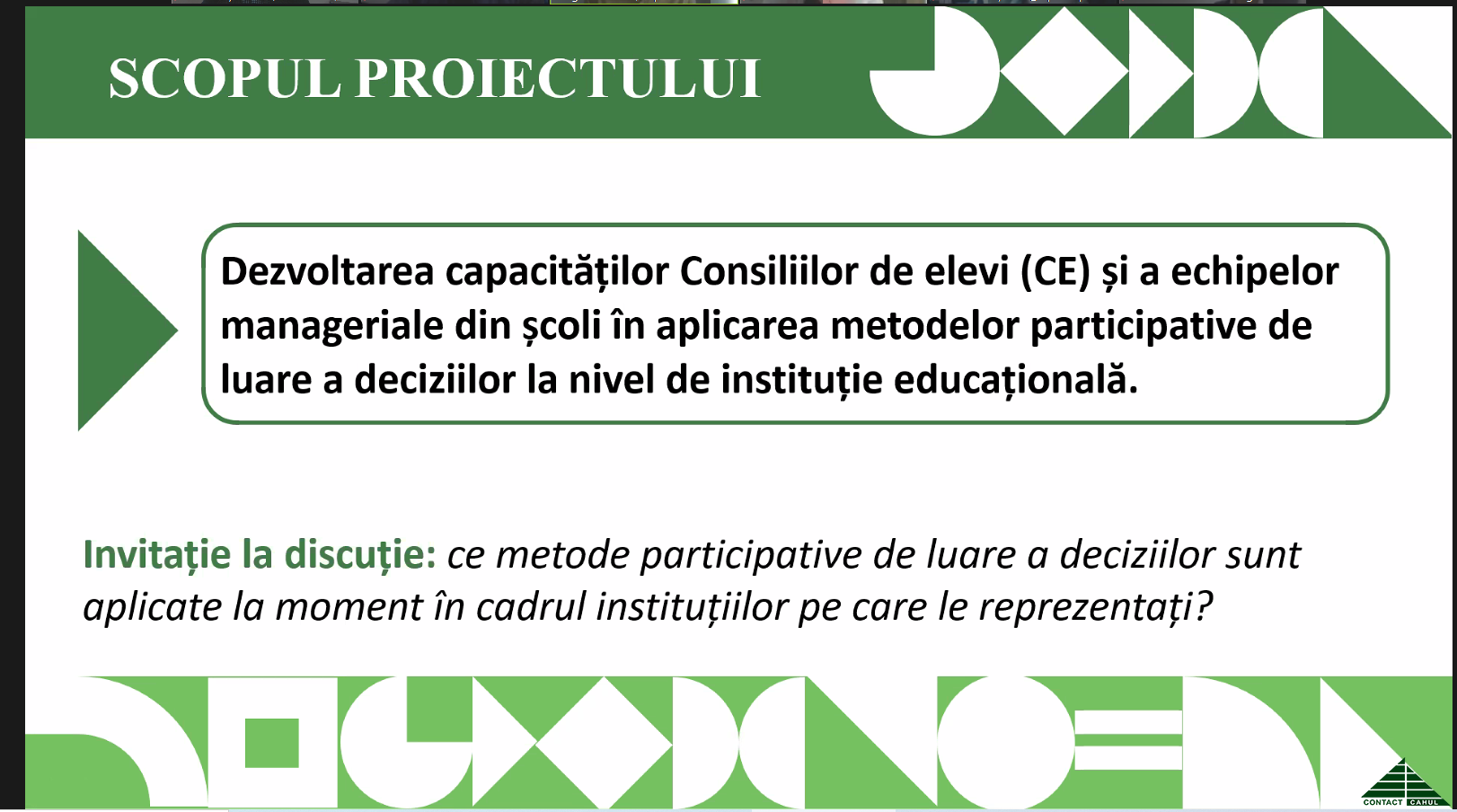 SCOPUL PROIECTULUI

Dezvoltarea capacităților Consiliilor de elevi (CE) și a echipelor manageriale din școli în aplicarea metodelor participative de luare a deciziilor la nivel de instituție educațională.

Invitație la discuție: ce metode participative de luare a deciziilor sunt aplicate la moment în cadrul instituțiilor pe care le reprezentați?

CONTACT CAHUL